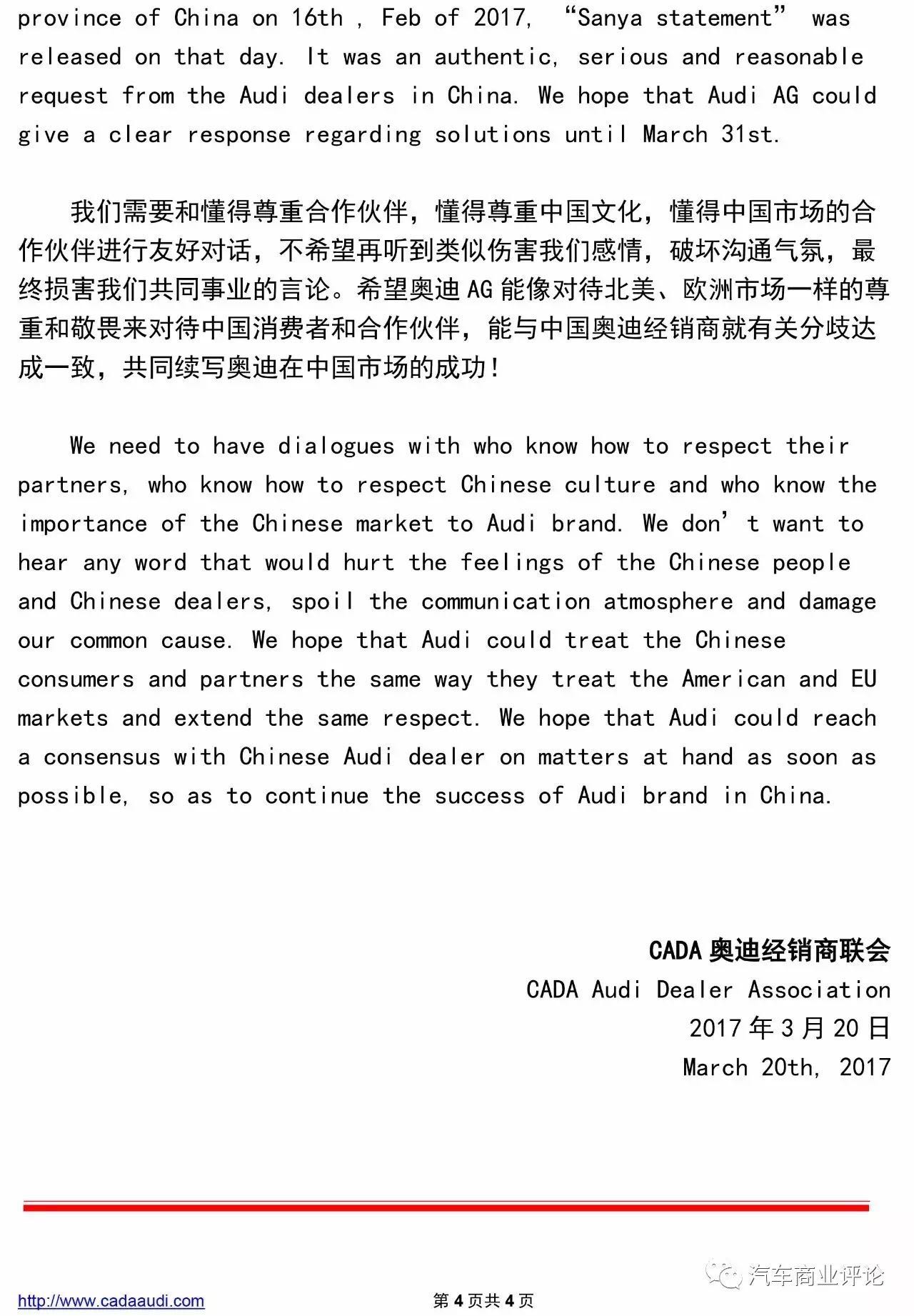 province of China on 16th , Feb of 2017, “Sanya statement” was released on that day. It was an authentic, serious and reasonable request from the Audi dealers in China. We hope that Audi AG could give a clear response regarding solutions until March 31st.

我们需要和懂得尊重合作伙伴，懂得尊重中国文化，懂得中国市场的合作伙伴进行友好对话，不希望再听到类似伤害我们感情，破坏沟通气氛，最终损害我们共同事业的言论。希望奥迪 AG 能像对待北美、欧洲市场一样的尊重和敬畏来对待中国消费者和合作伙伴，能与中国奥迪经销商就有关分歧达成一致，共同续写奥迪在中国市场的成功！

We need to have dialogues with who know how to respect their partners, who know how to respect Chinese culture and who know the importance of the Chinese market to Audi brand. We don’t want to hear any word that would hurt the feelings of the Chinese people and Chinese dealers, spoil the communication atmosphere and damage our common cause. We hope that Audi could treat the Chinese consumers and partners the same way they treat the American and EU markets and extend the same respect. We hope that Audi could reach a consensus with Chinese Audi dealer on matters at hand as soon as possible, so as to continue the success of Audi brand in China.

CADA 奥迪经销商联会
CADA Audi Dealer Association
2017 年 3 月 20 日
March 20th, 2017

汽车商业评论

http://www.cadaaudi.com
第 4 页共 4 页